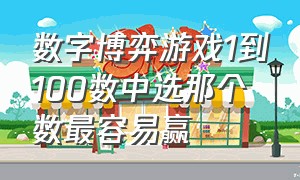 数字博弈游戏1到100数中选那个数最容易赢